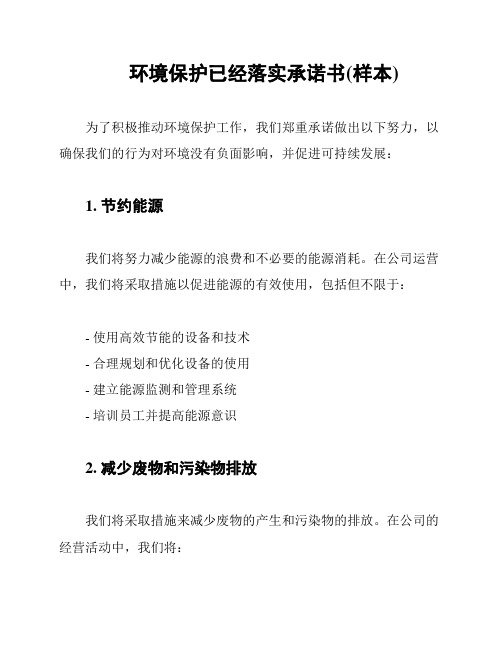 环境保护已经落实承诺书(样本)

为了积极推动环境保护工作，我们郑重承诺做出以下努力，以确保我们的行为对环境没有负面影响，并促进可持续发展：

1. 节约能源

我们将努力减少能源的浪费和不必要的能源消耗。在公司运营中，我们将采取措施以促进能源的有效使用，包括但不限于：

- 使用高效节能的设备和技术
- 合理规划和优化设备的使用
- 建立能源监测和管理系统
- 培训员工并提高能源意识

2. 减少废物和污染物排放

我们将采取措施来减少废物的产生和污染物的排放。在公司的经营活动中，我们将：